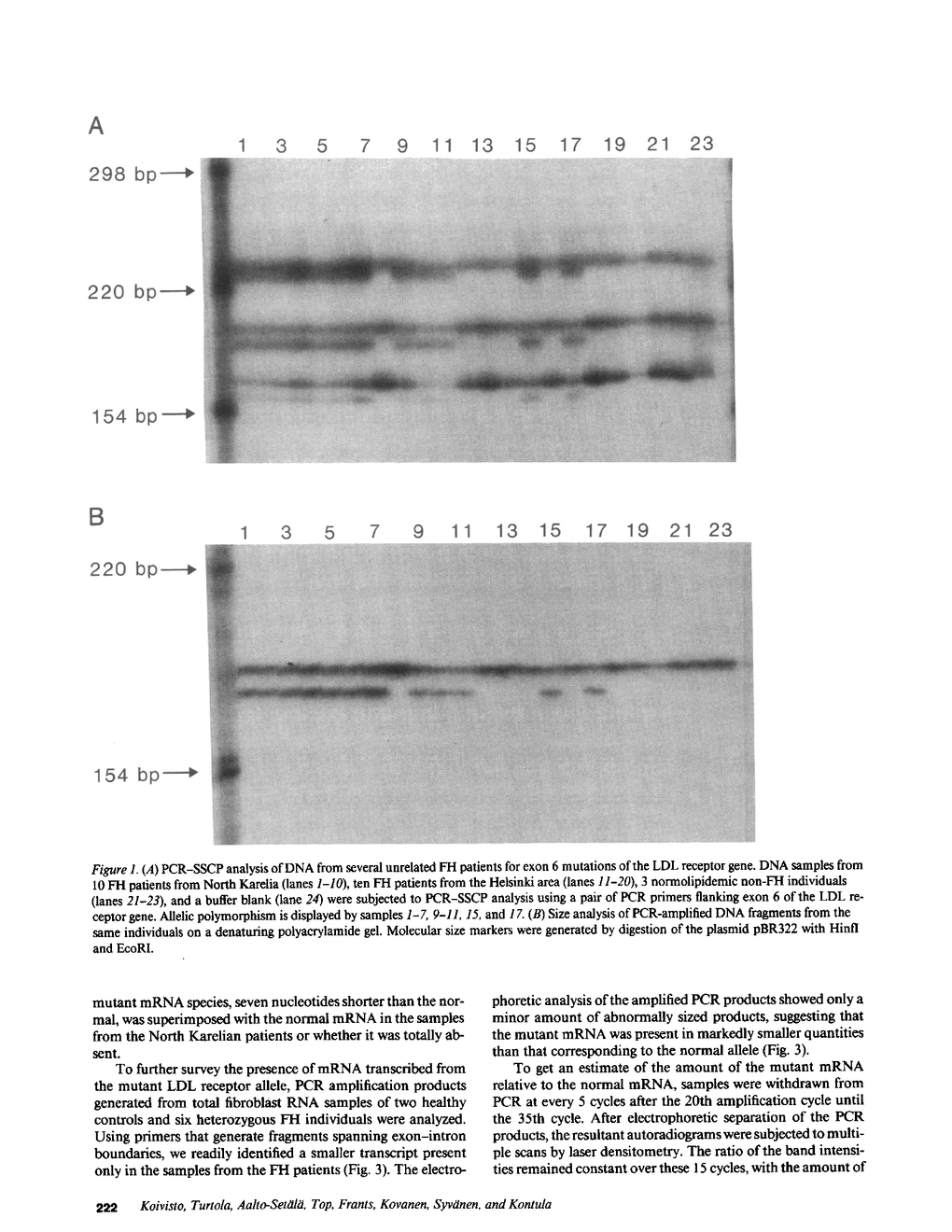 A

1 3 5 7 9 11 13 15 17 19 21 23

298 bp

220 bp

154 bp

B

1 3 5 7 9 11 13 15 17 19 21 23

220 bp

154 bp

Figure 1. (A) PCR–SSCP analysis of DNA from several unrelated FH patients for exon 6 mutations of the LDL receptor gene. DNA samples from 10 FH patients from North Karelia (lanes 1–10), ten FH patients from the Helsinki area (lanes 11–20), 3 normolipidemic non-FH individuals (lanes 21–23), and a buffer blank (lane 24) were subjected to PCR–SSCP analysis using a pair of PCR primers flanking exon 6 of the LDL receptor gene. Allelic polymorphism is displayed by samples 1–7, 9–11, 15, and 17. (B) Size analysis of PCR-amplified DNA fragments from the same individuals on a denaturing polyacrylamide gel. Molecular size markers were generated by digestion of the plasmid pBR322 with HinfI and EcoRI.

mutant mRNA species, seven nucleotides shorter than the normal, was superimposed with the normal mRNA in the samples from the North Karelian patients or whether it was totally absent.

To further survey the presence of mRNA transcribed from the mutant LDL receptor allele, PCR amplification products generated from total fibroblast RNA samples of two healthy controls and six heterozygous FH individuals were analyzed. Using primers that generate fragments spanning exon–intron boundaries, we readily identified a smaller transcript present only in the samples from the FH patients (Fig. 3). The electrophoretic analysis of the amplified PCR products showed only a minor amount of abnormally sized products, suggesting that the mutant mRNA was present in markedly smaller quantities than that corresponding to the normal allele (Fig. 3).

To get an estimate of the amount of the mutant mRNA relative to the normal mRNA, samples were withdrawn from PCR at every 5 cycles after the 20th amplification cycle until the 35th cycle. After electrophoretic separation of the PCR products, the resultant autoradiograms were subjected to multiple scans by laser densitometry. The ratio of the band intensities remained constant over these 15 cycles, with the amount of

222 Koivisto, Turtola, Aalto-Setälä, Top, Frants, Kovanen, Syvänen, and Kontula